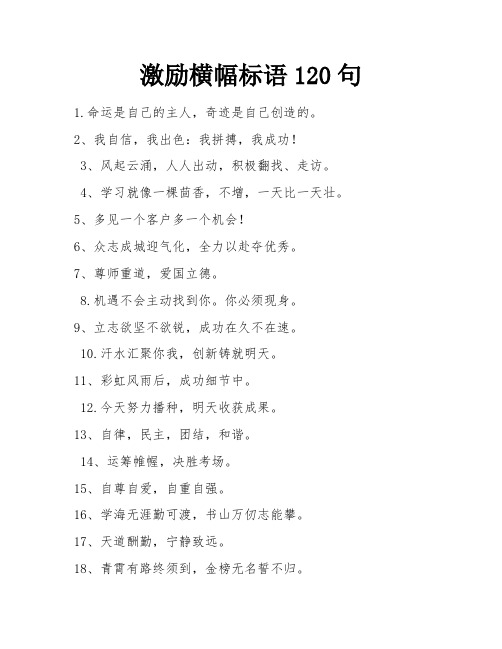 激励横幅标语 120 句

1.命运是自己的主人，奇迹是自己创造的。

2、我自信，我出色：我拼搏，我成功！

3、风起云涌，人人出动，积极翻找、走访。

4、学习就像一棵茴香，不增，一天比一天壮。

5、多见一个客户多一个机会！

6、众志成城迎气化，全力以赴夺优秀。

7、尊师重道，爱国立德。

8.机遇不会主动找到你。你必须现身。

9、立志欲坚不欲锐，成功在久不在速。

10.汗水汇聚你我，创新铸就明天。

11、彩虹风雨后，成功细节中。

12.今天努力播种，明天收获成果。

13、自律，民主，团结，和谐。

14、运筹帷幄，决胜考场。

15、自尊自爱，自重自强。

16、学海无涯勤可渡，书山万仞志能攀。

17、天道酬勤，宁静致远。

18、青霄有路终须到，金榜无名誓不归。